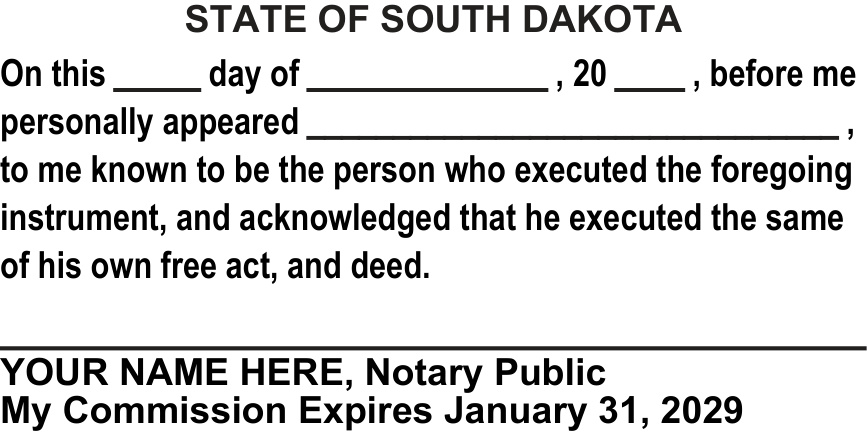 STATE OF SOUTH DAKOTA

On this ____ day of ____ , 20 ____ , before me personally appeared ____ , to me known to be the person who executed the foregoing instrument, and acknowledged that he executed the same of his own free act, and deed.

____

YOUR NAME HERE, Notary Public
My Commission Expires January 31, 2029